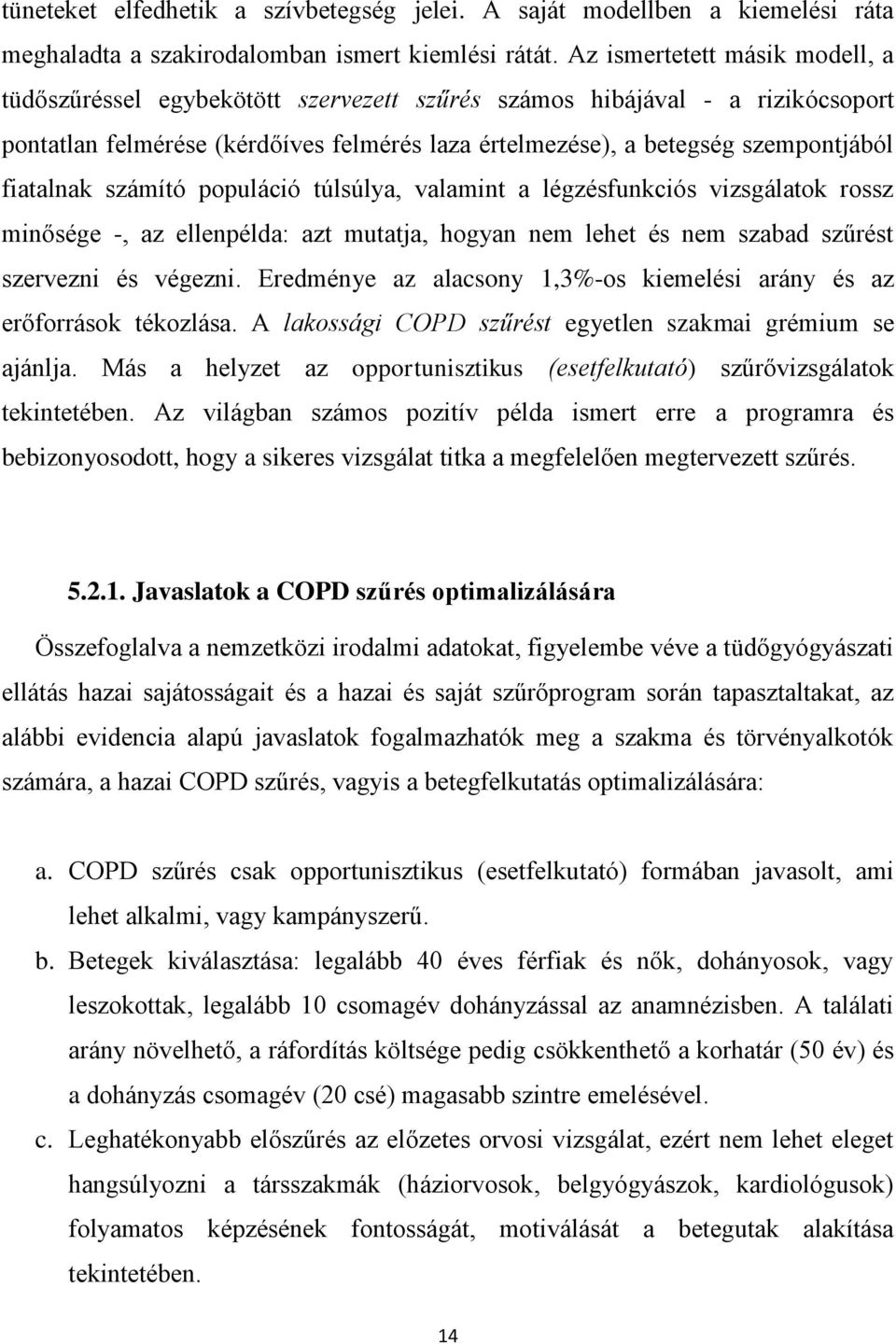 tüneteket elfedhetik a szívbetegség jelei. A saját modellben a kiemelési ráta meghaladta a szakirodalomban ismert kiemlési rátát. Az ismertetett másik modell, a tüdőszűréssel egybekötött szervezett szűrés számos hibájával - a rizikócsoport pontatlan felmérése (kérdőíves felmérés laza értelmezése), a betegség szempontjából fiatalnak számító populáció túlsúlya, valamint a légzésfunkciós vizsgálatok rossz minősége -, az ellenpélda: azt mutatja, hogyan nem lehet és nem szabad szűrést szervezni és végezni. Eredménye az alacsony 1,3%-os kiemelési arány és az erőforrások tékozlása. A lakossági COPD szűrést egyetlen szakmai grémium se ajánlja. Más a helyzet az opportunisztikus (esetfelkutató) szűrővizsgálatok tekintetében. Az világban számos pozitív példa ismert erre a programra és bebizonyosodott, hogy a sikeres vizsgálat titka a megfelelően megtervezett szűrés.

5.2.1. Javaslatok a COPD szűrés optimalizálására

Összefoglalva a nemzetközi irodalmi adatokat, figyelembe véve a tüdőgyógyászati ellátás hazai sajátosságait és a hazai és saját szűrőprogram során tapasztaltakat, az alábbi evidencia alapú javaslatok fogalmazhatók meg a szakma és törvényalkotók számára, a hazai COPD szűrés, vagyis a betegfelkutatás optimalizálására:

a. COPD szűrés csak opportunisztikus (esetfelkutató) formában javasolt, ami lehet alkalmi, vagy kampányszerű.

b. Betegek kiválasztása: legalább 40 éves férfiak és nők, dohányosok, vagy leszokottak, legalább 10 csomagév dohányzással az anamnézisben. A találati arány növelhető, a ráfordítás költsége pedig csökkenthető a korhatár (50 év) és a dohányzás csomagév (20 csé) magasabb szintre emelésével.

c. Leghatékonyabb előszűrés az előzetes orvosi vizsgálat, ezért nem lehet eleget hangsúlyozni a társszakmák (háziorvosok, belgyógyászok, kardiológusok) folyamatos képzésének fontosságát, motiválását a betegutak alakítása tekintetében.

14